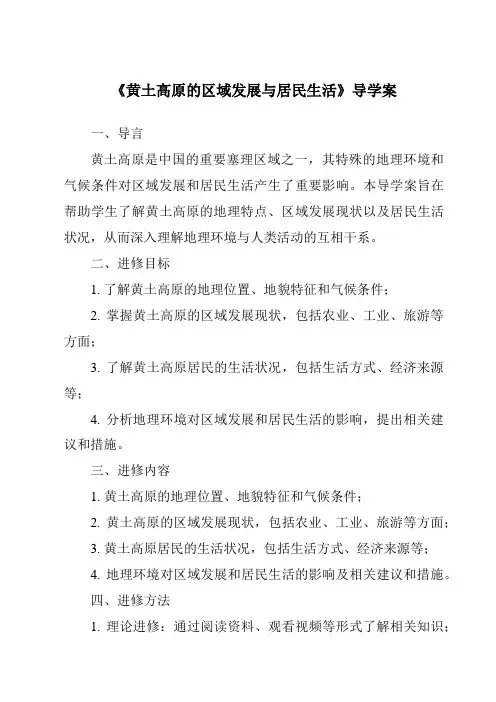 《黄土高原的区域发展与居民生活》导学案

一、导言

黄土高原是中国的重要塞理区域之一，其特殊的地理环境和气候条件对区域发展和居民生活产生了重要影响。本导学案旨在帮助学生了解黄土高原的地理特点、区域发展现状以及居民生活状况，从而深入理解地理环境与人类活动的互相干系。

二、进修目标

1. 了解黄土高原的地理位置、地貌特征和气候条件；

2. 掌握黄土高原的区域发展现状，包括农业、工业、旅游等方面；

3. 了解黄土高原居民的生活状况，包括生活方式、经济来源等；

4. 分析地理环境对区域发展和居民生活的影响，提出相关建议和措施。

三、进修内容

1. 黄土高原的地理位置、地貌特征和气候条件；

2. 黄土高原的区域发展现状，包括农业、工业、旅游等方面；

3. 黄土高原居民的生活状况，包括生活方式、经济来源等；

4. 地理环境对区域发展和居民生活的影响及相关建议和措施。

四、进修方法

1. 理论进修：通过阅读资料、观看视频等形式了解相关知识；